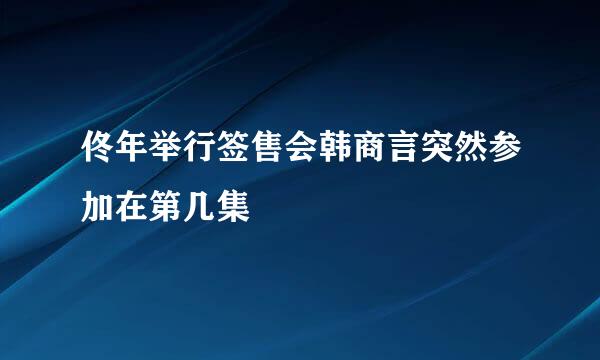 佟年举行签售会韩商言突然参加在第几集